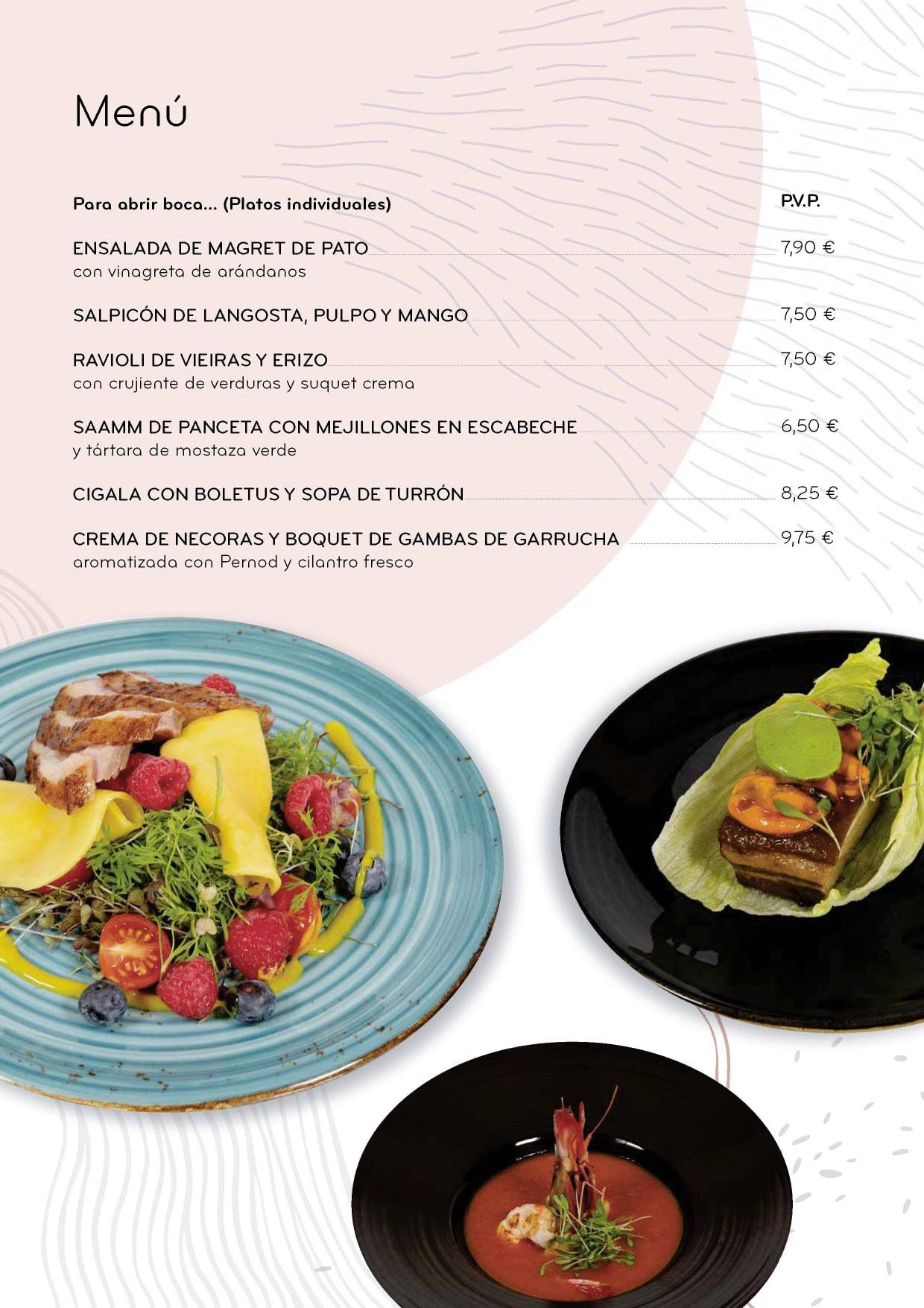 Menú

Para abrir boca... (Platos individuales)

P.V.P.

ENSALADA DE MAGRET DE PATO 7,90 €
con vinagreta de arándanos

SALPICÓN DE LANGOSTA, PULPO Y MANGO 7,50 €

RAVIOLI DE VIEIRAS Y ERIZO 7,50 €
con crujiente de verduras y suquet crema

SAAMM DE PANCETA CON MEJILLONES EN ESCABECHE 6,50 €
y tártara de mostaza verde

CIGALA CON BOLETUS Y SOPA DE TURRÓN 8,25 €

CREMA DE NECORAS Y BOQUET DE GAMBAS DE GARRUCHA 9,75 €
aromatizada con Pernod y cilantro fresco